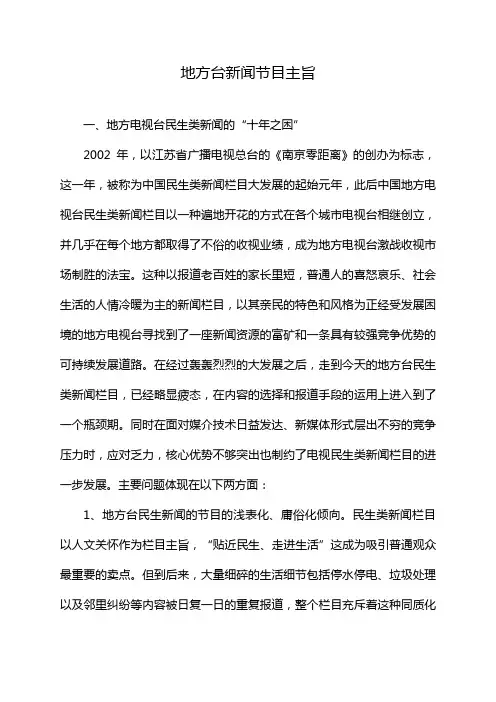 地方台新闻节目主旨

一、地方电视台民生类新闻的“十年之困”

2002 年，以江苏省广播电视总台的《南京零距离》的创办为标志，这一年，被称为中国民生类新闻栏目大发展的起始元年，此后中国地方电视台民生类新闻栏目以一种遍地开花的方式在各个城市电视台相继创立，并几乎在每个地方都取得了不俗的收视业绩，成为地方电视台激战收视市场制胜的法宝。这种以报道老百姓的家长里短，普通人的喜怒哀乐、社会生活的人情冷暖为主的新闻栏目，以其亲民的特色和风格为正经受发展困境的地方电视台寻找到了一座新闻资源的富矿和一条具有较强竞争优势的可持续发展道路。在经过轰轰烈烈的大发展之后，走到今天的地方台民生类新闻栏目，已经略显疲态，在内容的选择和报道手段的运用上进入到了一个瓶颈期。同时在面对媒介技术日益发达、新媒体形式层出不穷的竞争压力时，应对乏力，核心优势不够突出也制约了电视民生类新闻栏目的进一步发展。主要问题体现在以下两方面：

1、地方台民生新闻的节目的浅表化、庸俗化倾向。民生类新闻栏目以人文关怀作为栏目主旨，“贴近民生、走进生活”这成为吸引普通观众最重要的卖点。但到后来，大量细碎的生活细节包括停水停电、垃圾处理以及邻里纠纷等内容被日复一日的重复报道，整个栏目充斥着这种同质化